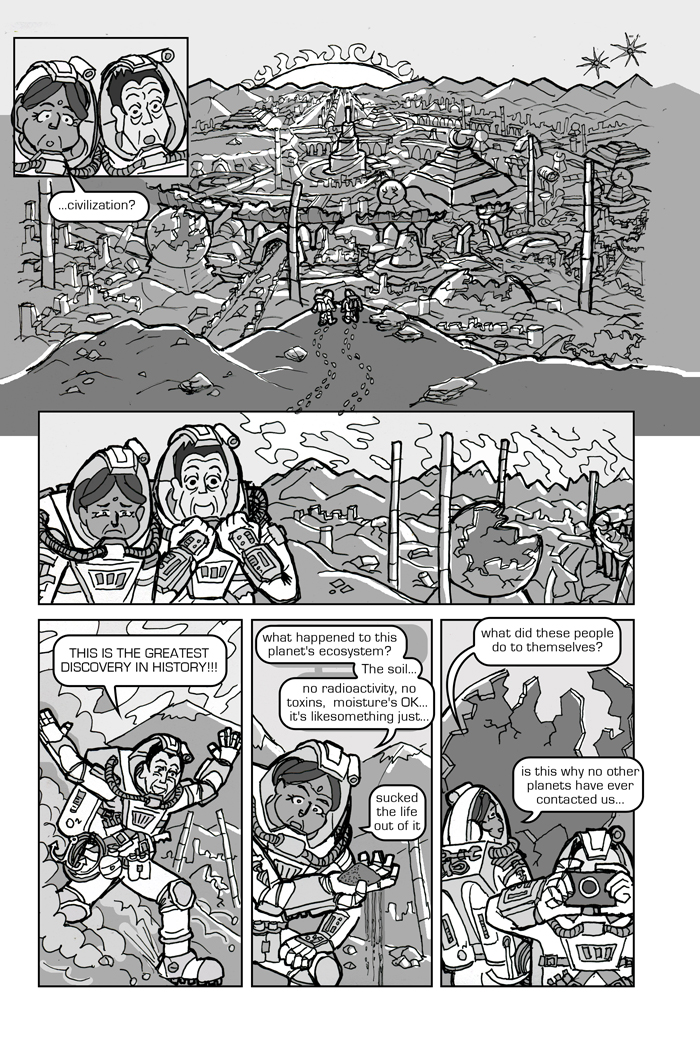 ...civilization?

THIS IS THE GREATEST DISCOVERY IN HISTORY!!!

what happened to this planet's ecosystem?

The soil...

no radioactivity, no toxins, moisture's OK... it's likesomething just...

sucked the life out of it

what did these people do to themselves?

is this why no other planets have ever contacted us...